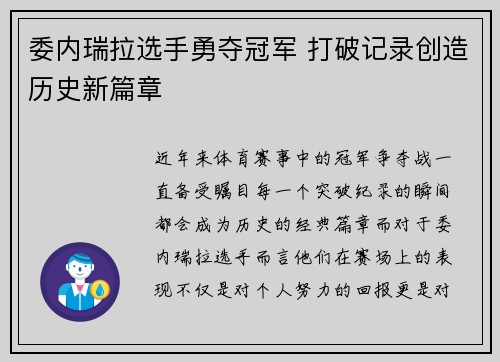 委内瑞拉选手勇夺冠军 打破记录创造历史新篇章

近年来体育赛事中的冠军争夺战一直备受瞩目每一个突破纪录的瞬间都会成为历史的经典篇章而对于委内瑞拉选手而言他们在赛场上的表现不仅是对个人努力的回报更是对